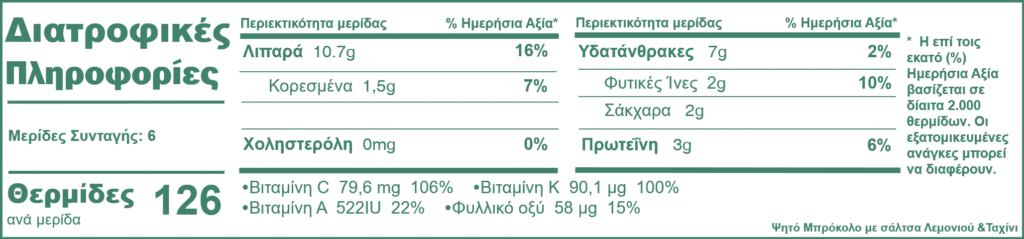 Διατροφικές Πληροφορίες

Μερίδες Συνταγής: 6

Θερμίδες 126
ανά μερίδα

| Περιεκτικότητα μερίδας | % Ημερήσια Αξία* |
|---|---|
| Λιπαρά 10.7g | 16% |
| Κορεσμένα 1,5g | 7% |
| Χοληστερόλη 0mg | 0% |

| Περιεκτικότητα μερίδας | % Ημερήσια Αξία* |
|---|---|
| Υδατάνθρακες 7g | 2% |
| Φυτικές Ίνες 2g | 10% |
| Σάκχαρα 2g | |
| Πρωτεΐνη 3g | 6% |

•Βιταμίνη C 79,6 mg 106% •Βιταμίνη K 90,1 μg 100%
•Βιταμίνη A 522IU 22% •Φυλλικό οξύ 58 μg 15%

* Η επί τοις εκατό (%) Ημερήσια Αξία βασίζεται σε δίαιτα 2.000 θερμίδων. Οι εξατομικευμένες ανάγκες μπορεί να διαφέρουν.

Ψητό Μπρόκολο με σάλτσα Λεμονιού &Ταχίνι